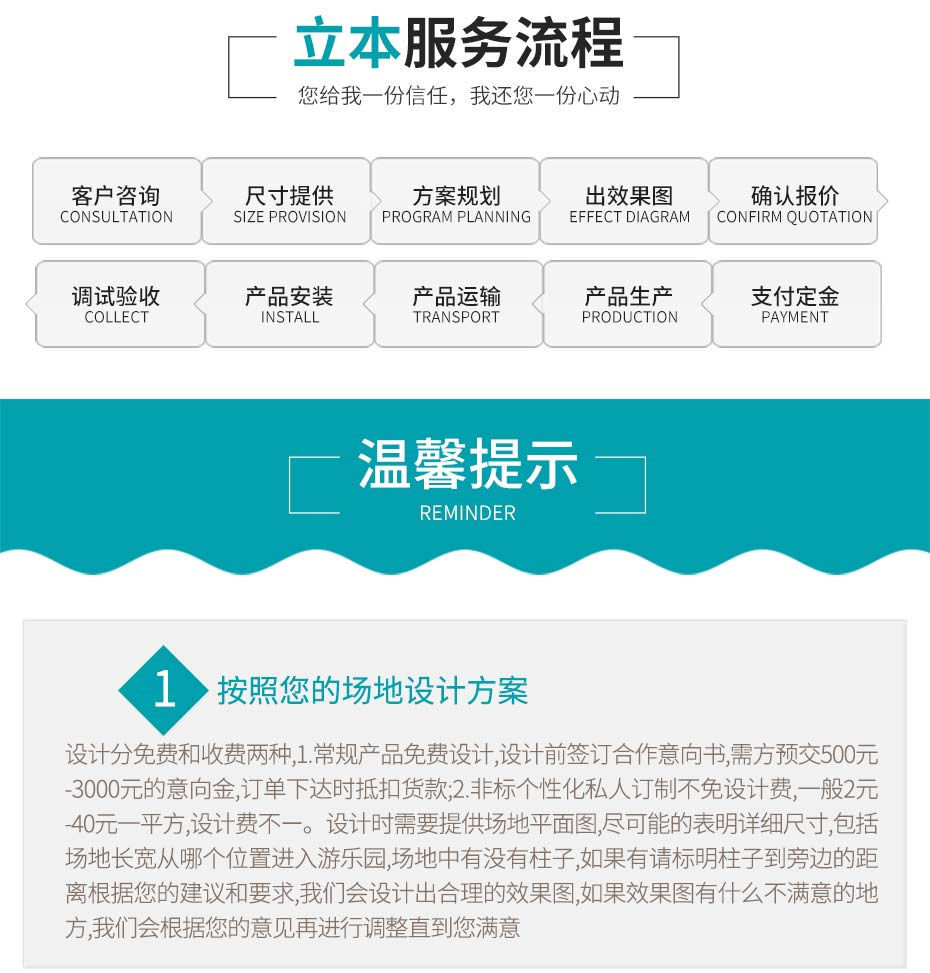 立本服务流程

您给我一份信任，我还您一份心动

客户咨询
CONSULTATION

尺寸提供
SIZE PROVISION

方案规划
PROGRAM PLANNING

出效果图
EFFECT DIAGRAM

确认报价
CONFIRM QUOTATION

调试验收
COLLECT

产品安装
INSTALL

产品运输
TRANSPORT

产品生产
PRODUCTION

支付定金
PAYMENT

温馨提示
REMINDER

1 按照您的场地设计方案

设计分免费和收费两种,1.常规产品免费设计,设计前签订合作意向书,需方预交500元-3000元的意向金,订单下达时抵扣货款;2.非标个性化私人订制不免设计费,一般2元-40元一平方,设计费不一。设计时需要提供场地平面图,尽可能的表明详细尺寸,包括场地长宽从哪个位置进入游乐园,场地中有没有柱子,如果有请标明柱子到旁边的距离根据您的建议和要求,我们会设计出合理的效果图,如果效果图有什么不满意的地方,我们会根据您的意见再进行调整直到您满意